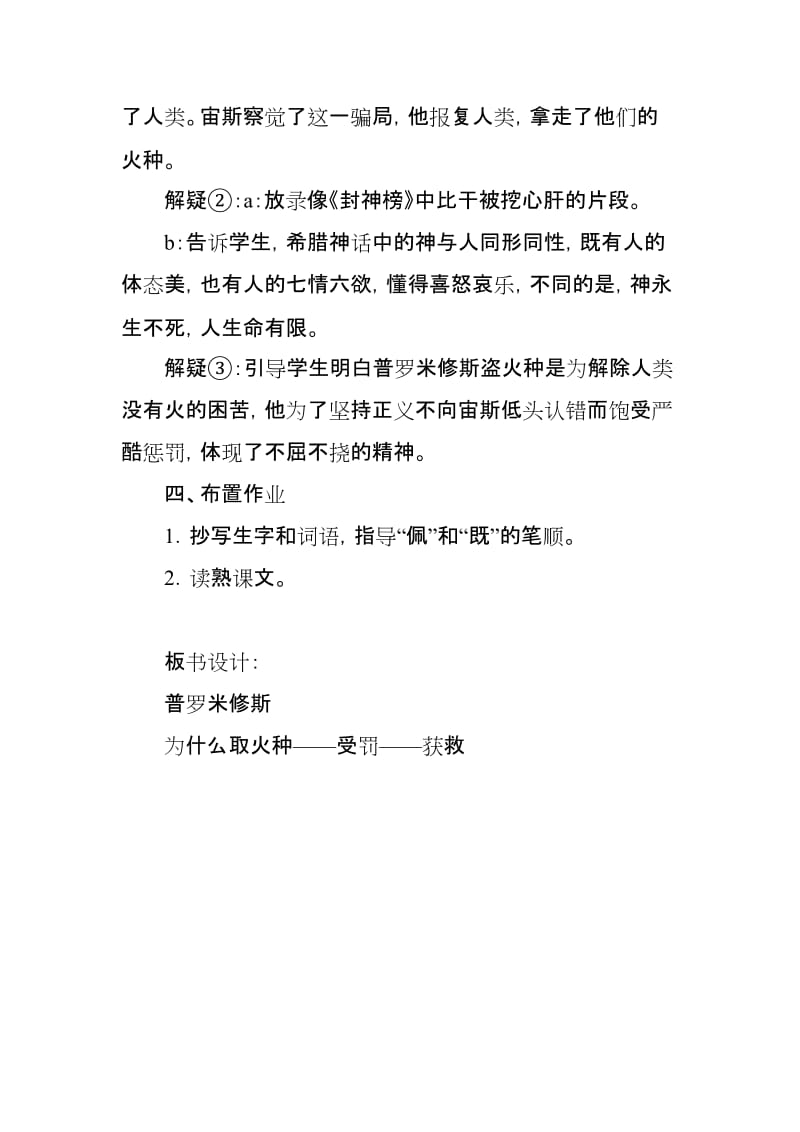 了人类。宙斯察觉了这一骗局，他报复人类，拿走了他们的火种。

解疑②：a：放录像《封神榜》中比干被挖心肝的片段。

b：告诉学生，希腊神话中的神与人同形同性，既有人的体态美，也有人的七情六欲，懂得喜怒哀乐，不同的是，神永生不死，人生命有限。

解疑③：引导学生明白普罗米修斯盗火种是为解除人类没有火的困苦，他为了坚持正义不向宙斯低头认错而饱受严酷惩罚，体现了不屈不挠的精神。

四、布置作业

1. 抄写生字和词语，指导“佩”和“既”的笔顺。

2. 读熟课文。

板书设计：

普罗米修斯

为什么取火种——受罚——获救